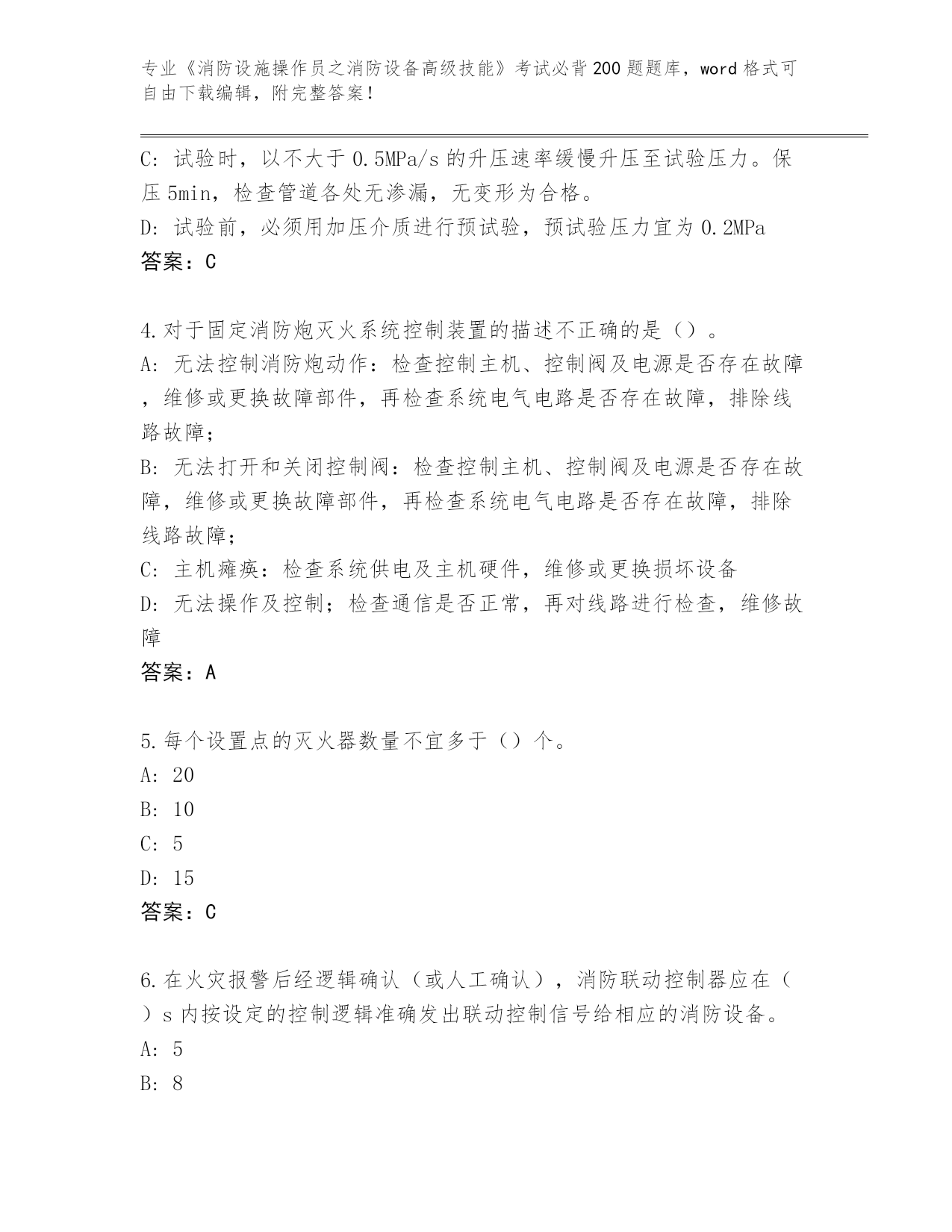 专业《消防设施操作员之消防设备高级技能》考试必背200题题库，word格式可自由下载编辑，附完整答案！

C: 试验时，以不大于0.5MPa/s的升压速率缓慢升压至试验压力。保压5min，检查管道各处无渗漏，无变形为合格。
D: 试验前，必须用加压介质进行预试验，预试验压力宜为0.2MPa
答案：C

4.对于固定消防炮灭火系统控制装置的描述不正确的是（）。
A: 无法控制消防炮动作：检查控制主机、控制阀及电源是否存在故障，维修或更换故障部件，再检查系统电气电路是否存在故障，排除线路故障；
B: 无法打开和关闭控制阀：检查控制主机、控制阀及电源是否存在故障，维修或更换故障部件，再检查系统电气电路是否存在故障，排除线路故障；
C: 主机瘫痪：检查系统供电及主机硬件，维修或更换损坏设备
D: 无法操作及控制；检查通信是否正常，再对线路进行检查，维修故障
答案：A

5.每个设置点的灭火器数量不宜多于（）个。
A: 20
B: 10
C: 5
D: 15
答案：C

6.在火灾报警后经逻辑确认（或人工确认），消防联动控制器应在（）s内按设定的控制逻辑准确发出联动控制信号给相应的消防设备。
A: 5
B: 8